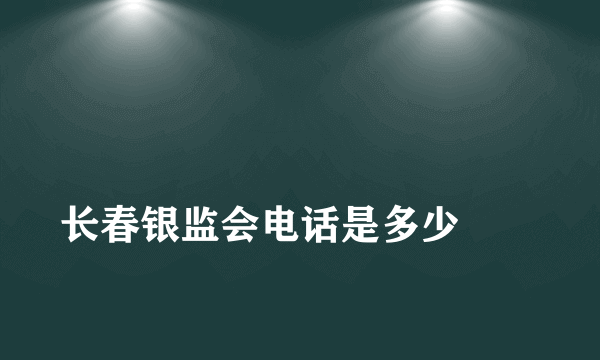 长春银监会电话是多少